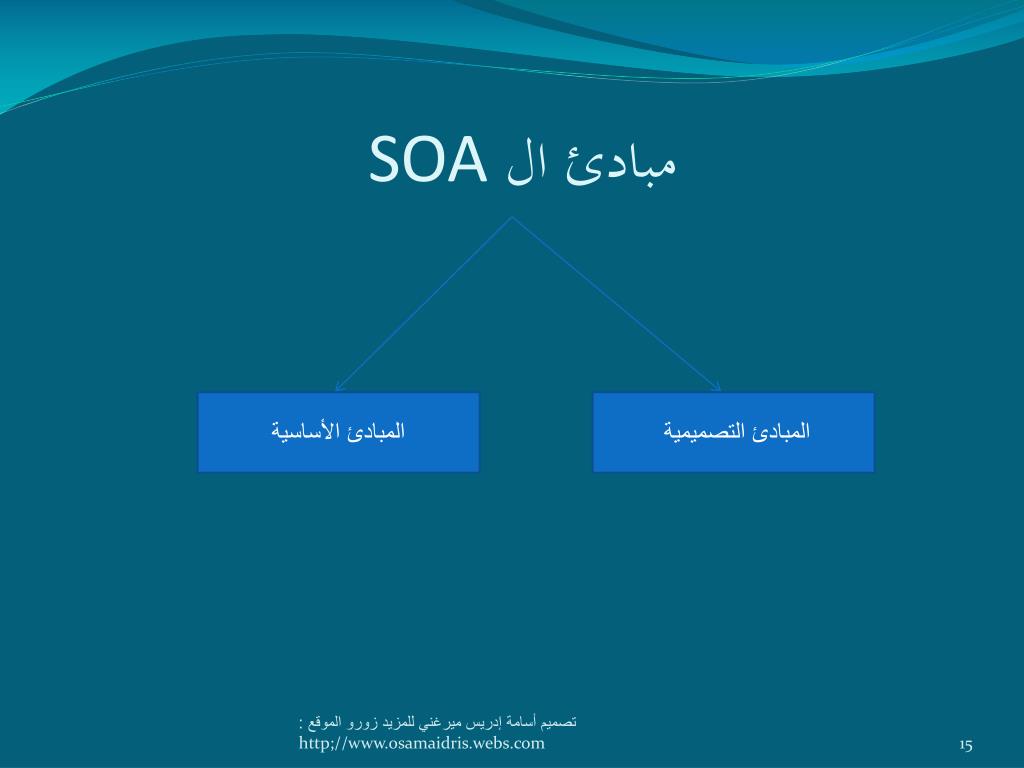 مبادئ ال SOA

المبادئ التصميمية

المبادئ الأساسية

تصميم أسامة إدريس ميرغني للمزيد زورو الموقع :
http;//www.osamaidris.webs.com

15